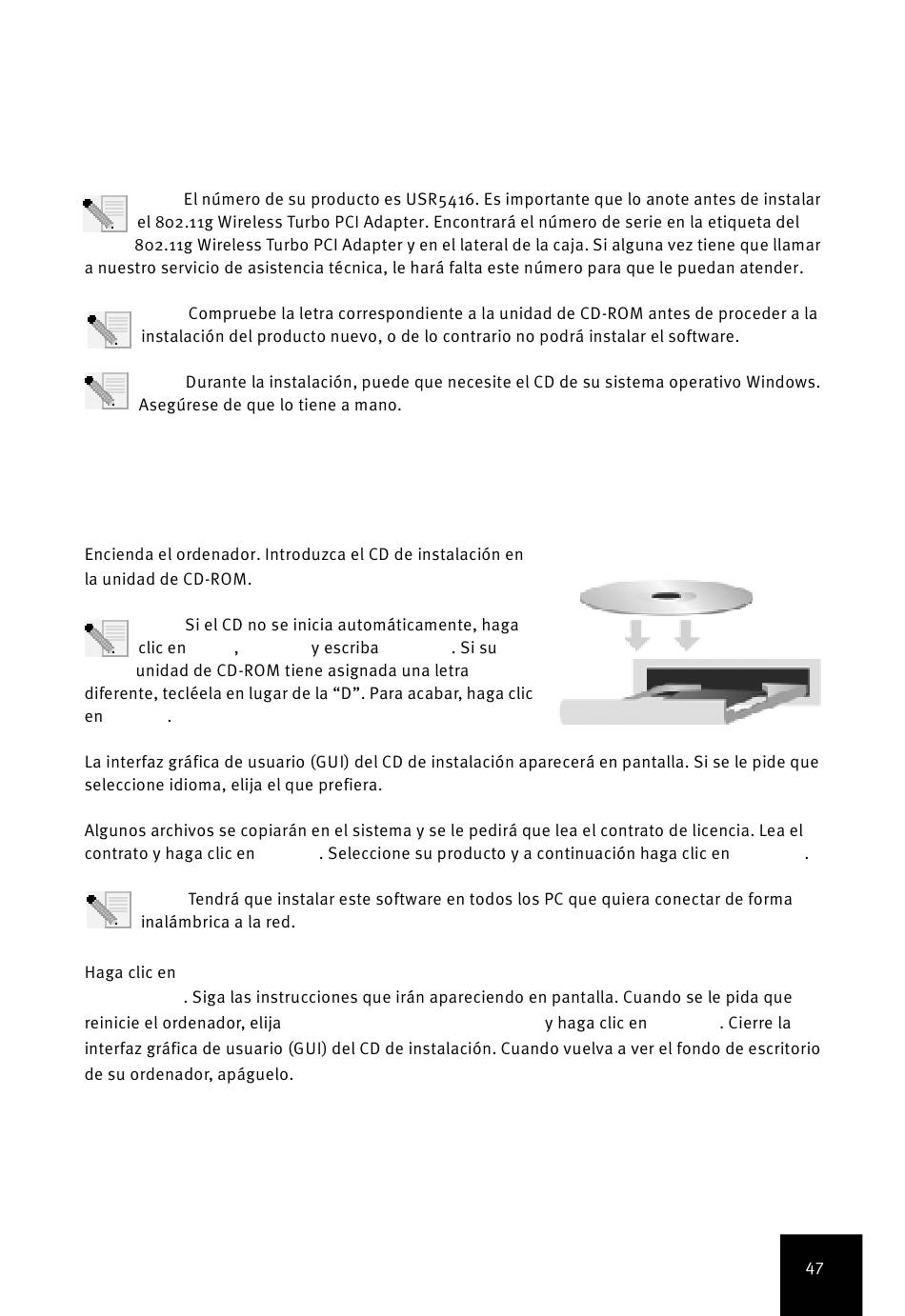 El número de su producto es USR5416. Es importante que lo anote antes de instalar el 802.11g Wireless Turbo PCI Adapter. Encontrará el número de serie en la etiqueta del 802.11g Wireless Turbo PCI Adapter y en el lateral de la caja. Si alguna vez tiene que llamar a nuestro servicio de asistencia técnica, le hará falta este número para que le puedan atender.

Compruebe la letra correspondiente a la unidad de CD-ROM antes de proceder a la instalación del producto nuevo, o de lo contrario no podrá instalar el software.

Durante la instalación, puede que necesite el CD de su sistema operativo Windows. Asegúrese de que lo tiene a mano.

Encienda el ordenador. Introduzca el CD de instalación en la unidad de CD-ROM.

Si el CD no se inicia automáticamente, haga clic en , y escriba . Si su unidad de CD-ROM tiene asignada una letra diferente, tecléela en lugar de la “D”. Para acabar, haga clic en .

La interfaz gráfica de usuario (GUI) del CD de instalación aparecerá en pantalla. Si se le pide que seleccione idioma, elija el que prefiera.

Algunos archivos se copiarán en el sistema y se le pedirá que lea el contrato de licencia. Lea el contrato y haga clic en . Seleccione su producto y a continuación haga clic en .

Tendrá que instalar este software en todos los PC que quiera conectar de forma inalámbrica a la red.

Haga clic en
. Siga las instrucciones que irán apareciendo en pantalla. Cuando se le pida que reinicie el ordenador, elija y haga clic en . Cierre la interfaz gráfica de usuario (GUI) del CD de instalación. Cuando vuelva a ver el fondo de escritorio de su ordenador, apáguelo.

47